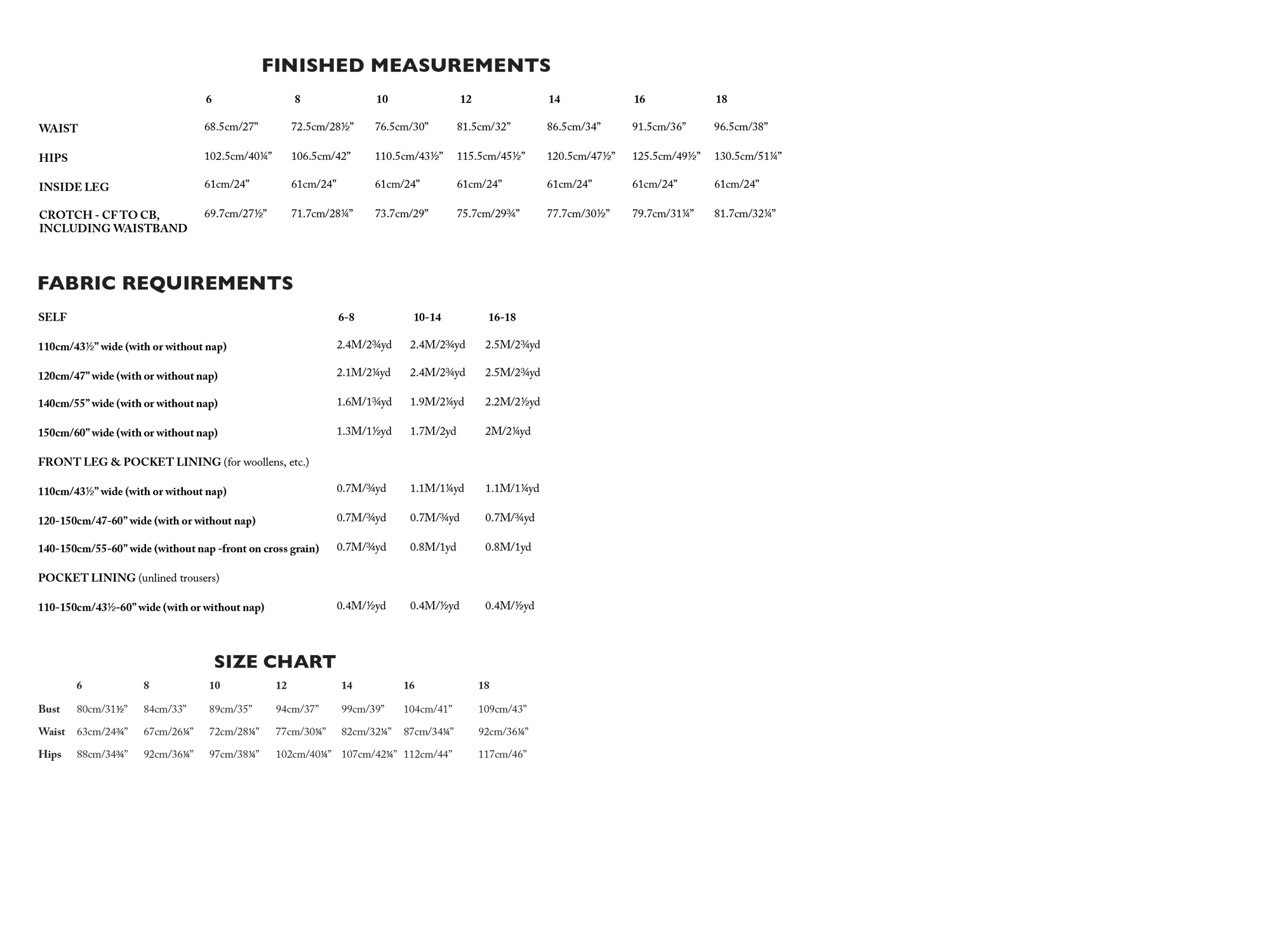 FINISHED MEASUREMENTS

| | 6 | 8 | 10 | 12 | 14 | 16 | 18 |
|---|---|---|---|---|---|---|---|
| WAIST | 68.5cm/27” | 72.5cm/28½” | 76.5cm/30” | 81.5cm/32” | 86.5cm/34” | 91.5cm/36” | 96.5cm/38” |
| HIPS | 102.5cm/40¼” | 106.5cm/42” | 110.5cm/43½” | 115.5cm/45½” | 120.5cm/47½” | 125.5cm/49½” | 130.5cm/51¼” |
| INSIDE LEG | 61cm/24” | 61cm/24” | 61cm/24” | 61cm/24” | 61cm/24” | 61cm/24” | 61cm/24” |
| CROTCH - CF TO CB, INCLUDING WAISTBAND | 69.7cm/27½” | 71.7cm/28¼” | 73.7cm/29” | 75.7cm/29¾” | 77.7cm/30½” | 79.7cm/31¼” | 81.7cm/32¼” |

FABRIC REQUIREMENTS

| SELF | 6-8 | 10-14 | 16-18 |
|---|---|---|---|
| 110cm/43½” wide (with or without nap) | 2.4M/2¾yd | 2.4M/2¾yd | 2.5M/2¾yd |
| 120cm/47” wide (with or without nap) | 2.1M/2¼yd | 2.4M/2¾yd | 2.5M/2¾yd |
| 140cm/55” wide (with or without nap) | 1.6M/1¾yd | 1.9M/2¼yd | 2.2M/2½yd |
| 150cm/60” wide (with or without nap) | 1.3M/1½yd | 1.7M/2yd | 2M/2¼yd |
| FRONT LEG & POCKET LINING (for woollens, etc.) | | | |
| 110cm/43½” wide (with or without nap) | 0.7M/¾yd | 1.1M/1¼yd | 1.1M/1¼yd |
| 120-150cm/47-60” wide (with or without nap) | 0.7M/¾yd | 0.7M/¾yd | 0.7M/¾yd |
| 140-150cm/55-60” wide (without nap -front on cross grain) | 0.7M/¾yd | 0.8M/1yd | 0.8M/1yd |
| POCKET LINING (unlined trousers) | | | |
| 110-150cm/43½-60” wide (with or without nap) | 0.4M/½yd | 0.4M/½yd | 0.4M/½yd |

SIZE CHART

| | 6 | 8 | 10 | 12 | 14 | 16 | 18 |
|---|---|---|---|---|---|---|---|
| Bust | 80cm/31½” | 84cm/33” | 89cm/35” | 94cm/37” | 99cm/39” | 104cm/41” | 109cm/43” |
| Waist | 63cm/24¾” | 67cm/26¼” | 72cm/28¼” | 77cm/30¼” | 82cm/32¼” | 87cm/34¼” | 92cm/36¼” |
| Hips | 88cm/34¾” | 92cm/36¼” | 97cm/38¼” | 102cm/40¼” | 107cm/42¼” | 112cm/44” | 117cm/46” |